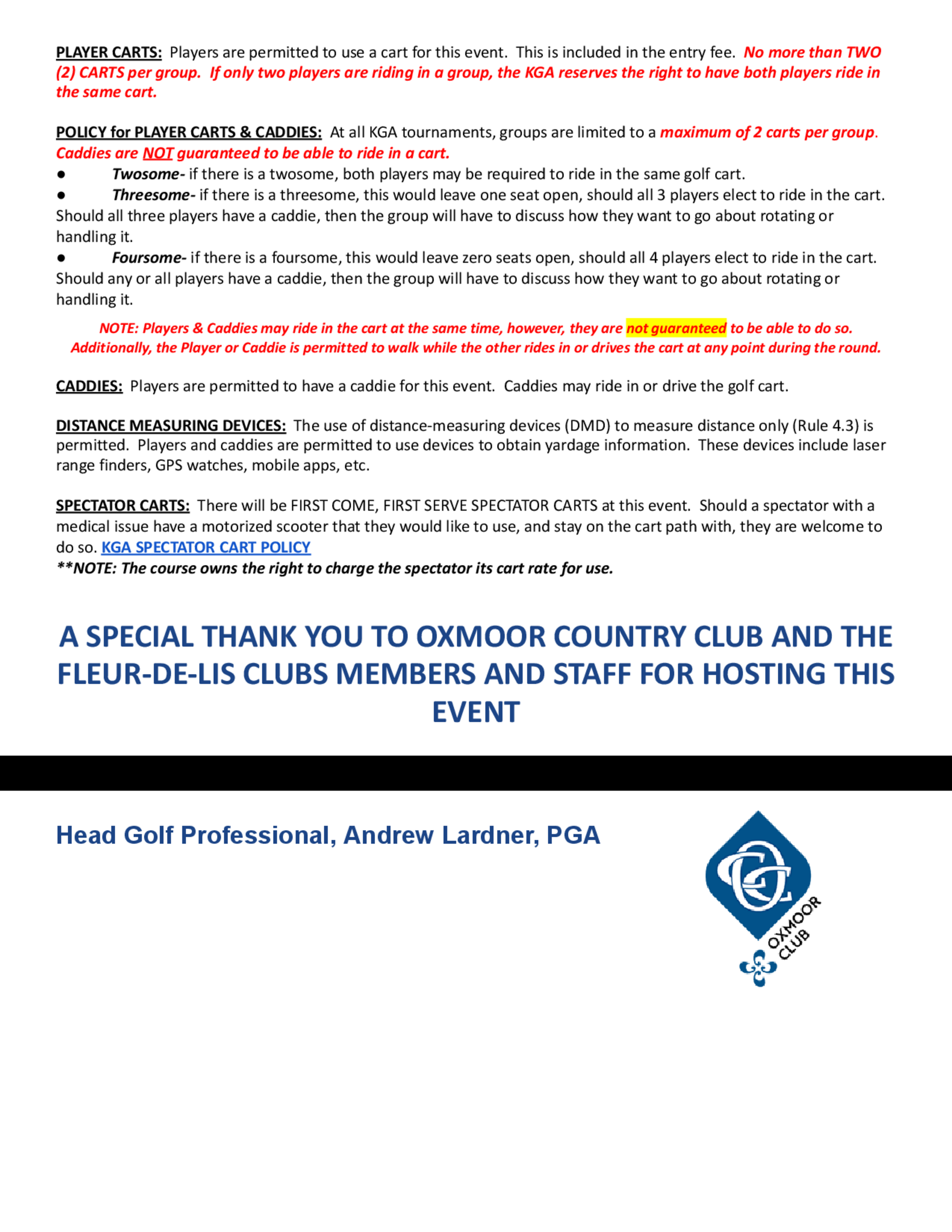 PLAYER CARTS: Players are permitted to use a cart for this event. This is included in the entry fee. No more than TWO (2) CARTS per group. If only two players are riding in a group, the KGA reserves the right to have both players ride in the same cart.

POLICY for PLAYER CARTS & CADDIES: At all KGA tournaments, groups are limited to a maximum of 2 carts per group. Caddies are NOT guaranteed to be able to ride in a cart.
● Twosome- if there is a twosome, both players may be required to ride in the same golf cart.
● Threesome- if there is a threesome, this would leave one seat open, should all 3 players elect to ride in the cart. Should all three players have a caddie, then the group will have to discuss how they want to go about rotating or handling it.
● Foursome- if there is a foursome, this would leave zero seats open, should all 4 players elect to ride in the cart. Should any or all players have a caddie, then the group will have to discuss how they want to go about rotating or handling it.

NOTE: Players & Caddies may ride in the cart at the same time, however, they are not guaranteed to be able to do so. Additionally, the Player or Caddie is permitted to walk while the other rides in or drives the cart at any point during the round.

CADDIES: Players are permitted to have a caddie for this event. Caddies may ride in or drive the golf cart.

DISTANCE MEASURING DEVICES: The use of distance-measuring devices (DMD) to measure distance only (Rule 4.3) is permitted. Players and caddies are permitted to use devices to obtain yardage information. These devices include laser range finders, GPS watches, mobile apps, etc.

SPECTATOR CARTS: There will be FIRST COME, FIRST SERVE SPECTATOR CARTS at this event. Should a spectator with a medical issue have a motorized scooter that they would like to use, and stay on the cart path with, they are welcome to do so. KGA SPECTATOR CART POLICY
**NOTE: The course owns the right to charge the spectator its cart rate for use.

A SPECIAL THANK YOU TO OXMOOR COUNTRY CLUB AND THE FLEUR-DE-LIS CLUBS MEMBERS AND STAFF FOR HOSTING THIS EVENT

Head Golf Professional, Andrew Lardner, PGA

OC
OXMOOR CLUB